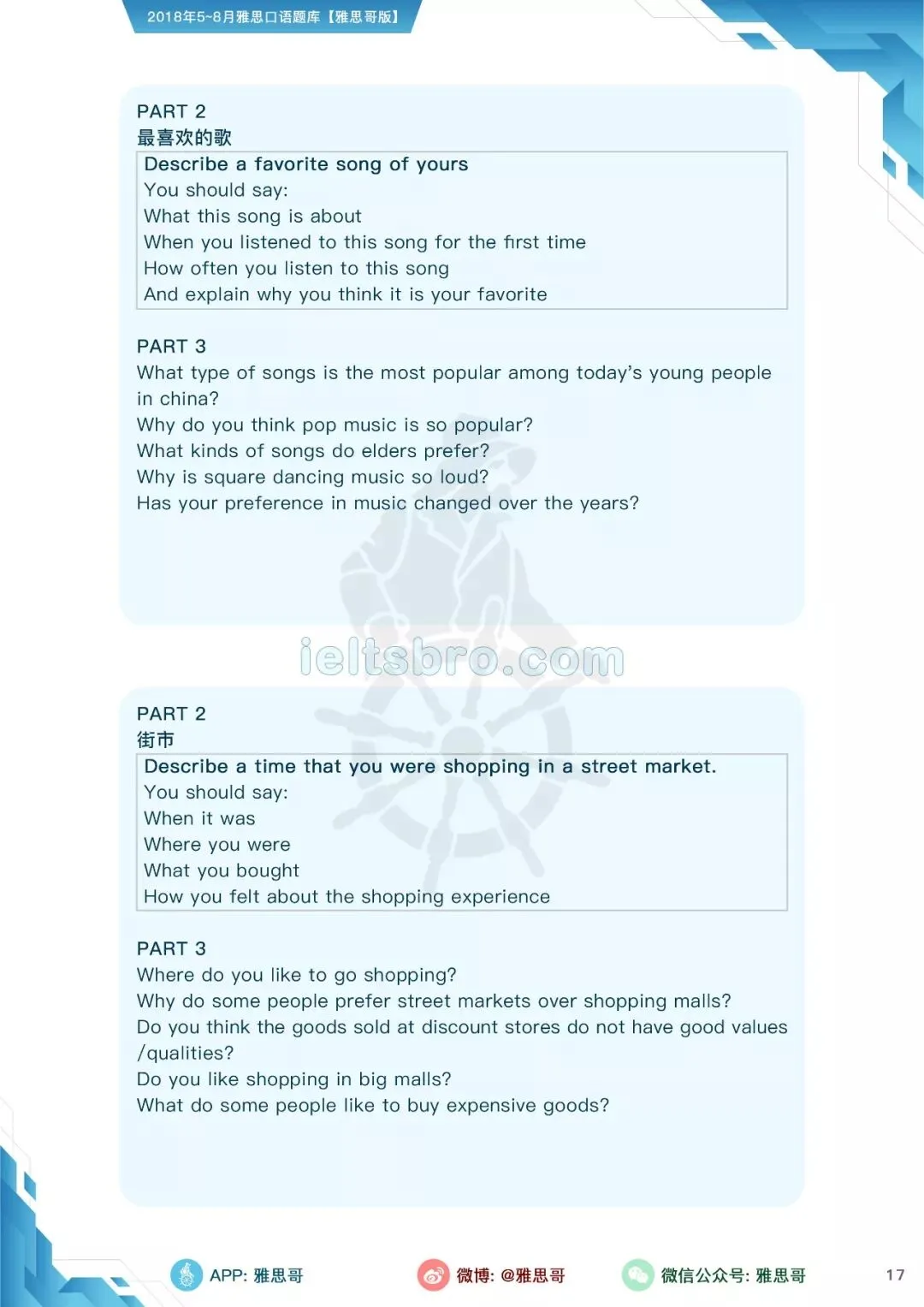 2018年5~8月雅思口语题库【雅思哥版】

PART 2
最喜欢的歌

Describe a favorite song of yours
You should say:
What this song is about
When you listened to this song for the first time
How often you listen to this song
And explain why you think it is your favorite

PART 3
What type of songs is the most popular among today's young people in china?
Why do you think pop music is so popular?
What kinds of songs do elders prefer?
Why is square dancing music so loud?
Has your preference in music changed over the years?

ieltsbro.com

PART 2
街市

Describe a time that you were shopping in a street market.
You should say:
When it was
Where you were
What you bought
How you felt about the shopping experience

PART 3
Where do you like to go shopping?
Why do some people prefer street markets over shopping malls?
Do you think the goods sold at discount stores do not have good values /qualities?
Do you like shopping in big malls?
What do some people like to buy expensive goods?

APP: 雅思哥
微博: @雅思哥
微信公众号: 雅思哥
17